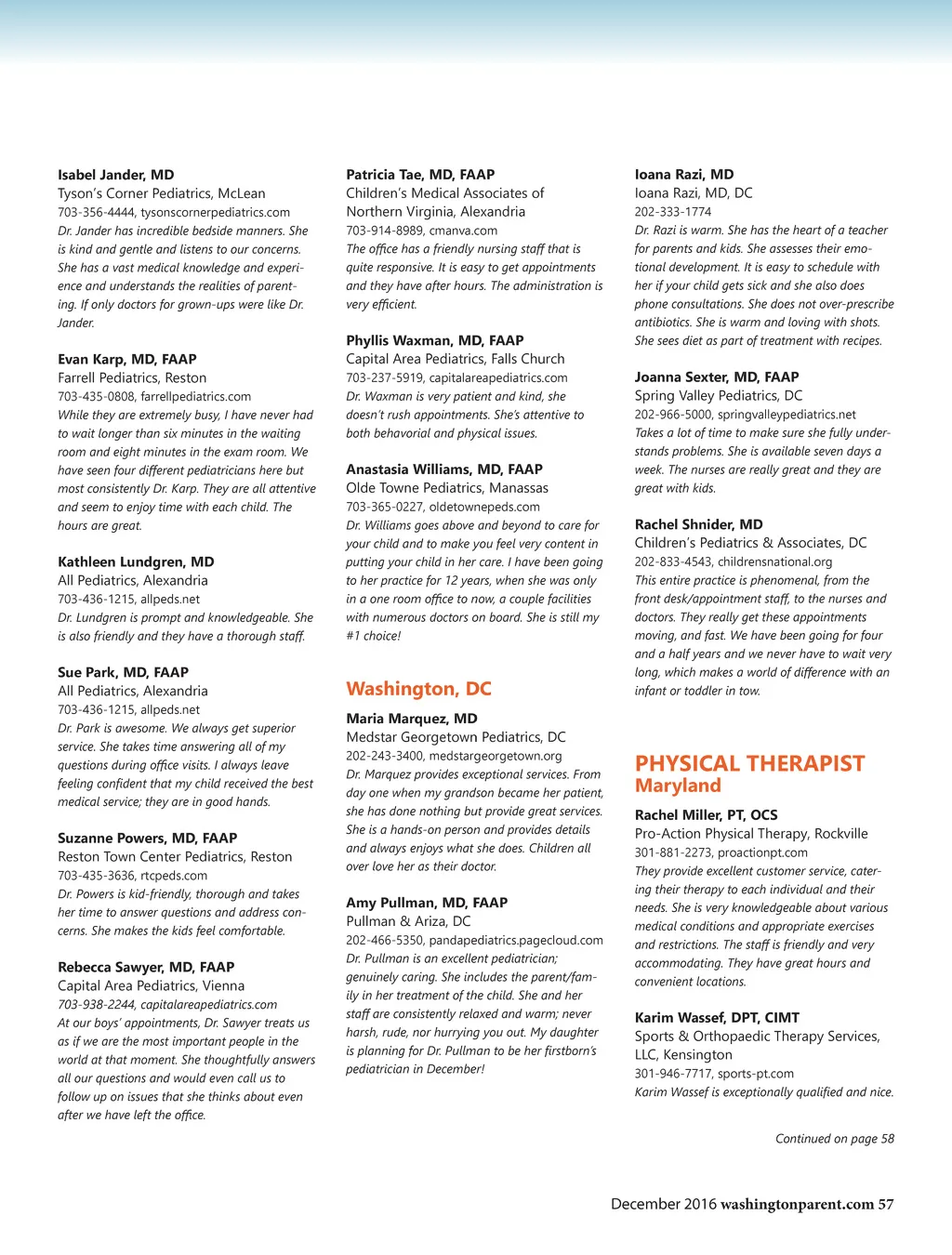 Isabel Jander, MD
Tyson's Corner Pediatrics, McLean
703-356-4444, tysonscornerpediatrics.com
Dr. Jander has incredible bedside manners. She is kind and gentle and listens to our concerns. She has a vast medical knowledge and experience and understands the realities of parenting. If only doctors for grown-ups were like Dr. Jander.

Evan Karp, MD, FAAP
Farrell Pediatrics, Reston
703-435-0808, farrellpediatrics.com
While they are extremely busy, I have never had to wait longer than six minutes in the waiting room and eight minutes in the exam room. We have seen four different pediatricians here but most consistently Dr. Karp. They are all attentive and seem to enjoy time with each child. The hours are great.

Kathleen Lundgren, MD
All Pediatrics, Alexandria
703-436-1215, allpeds.net
Dr. Lundgren is prompt and knowledgeable. She is also friendly and they have a thorough staff.

Sue Park, MD, FAAP
All Pediatrics, Alexandria
703-436-1215, allpeds.net
Dr. Park is awesome. We always get superior service. She takes time answering all of my questions during office visits. I always leave feeling confident that my child received the best medical service; they are in good hands.

Suzanne Powers, MD, FAAP
Reston Town Center Pediatrics, Reston
703-435-3636, rtcpeds.com
Dr. Powers is kid-friendly, thorough and takes her time to answer questions and address concerns. She makes the kids feel comfortable.

Rebecca Sawyer, MD, FAAP
Capital Area Pediatrics, Vienna
703-938-2244, capitalareapediatrics.com
At our boys' appointments, Dr. Sawyer treats us as if we are the most important people in the world at that moment. She thoughtfully answers all our questions and would even call us to follow up on issues that she thinks about even after we have left the office.

Patricia Tae, MD, FAAP
Children's Medical Associates of Northern Virginia, Alexandria
703-914-8989, cmanva.com
The office has a friendly nursing staff that is quite responsive. It is easy to get appointments and they have after hours. The administration is very efficient.

Phyllis Waxman, MD, FAAP
Capital Area Pediatrics, Falls Church
703-237-5919, capitalareapediatrics.com
Dr. Waxman is very patient and kind, she doesn't rush appointments. She's attentive to both behavioral and physical issues.

Anastasia Williams, MD, FAAP
Olde Towne Pediatrics, Manassas
703-365-0227, oldetownepeds.com
Dr. Williams goes above and beyond to care for your child and to make you feel very content in putting your child in her care. I have been going to her practice for 12 years, when she was only in a one room office to now, a couple facilities with numerous doctors on board. She is still my #1 choice!

Washington, DC

Maria Marquez, MD
Medstar Georgetown Pediatrics, DC
202-243-3400, medstargeorgetown.org
Dr. Marquez provides exceptional services. From day one when my grandson became her patient, she has done nothing but provide great services. She is a hands-on person and provides details and always enjoys what she does. Children all over love her as their doctor.

Amy Pullman, MD, FAAP
Pullman & Ariza, DC
202-466-5350, pandapediatrics.pagecloud.com
Dr. Pullman is an excellent pediatrician; genuinely caring. She includes the parent/family in her treatment of the child. She and her staff are consistently relaxed and warm; never harsh, rude, nor hurrying you out. My daughter is planning for Dr. Pullman to be her firstborn's pediatrician in December!

Ioana Razi, MD
Ioana Razi, MD, DC
202-333-1774
Dr. Razi is warm. She has the heart of a teacher for parents and kids. She assesses their emotional development. It is easy to schedule with her if your child gets sick and she also does phone consultations. She does not over-prescribe antibiotics. She is warm and loving with shots. She sees diet as part of treatment with recipes.

Joanna Sexter, MD, FAAP
Spring Valley Pediatrics, DC
202-966-5000, springvalleypediatrics.net
Takes a lot of time to make sure she fully understands problems. She is available seven days a week. The nurses are really great and they are great with kids.

Rachel Shnider, MD
Children's Pediatrics & Associates, DC
202-833-4543, childrensnational.org
This entire practice is phenomenal, from the front desk/appointment staff, to the nurses and doctors. They really get these appointments moving, and fast. We have been going for four and a half years and we never have to wait very long, which makes a world of difference with an infant or toddler in tow.

PHYSICAL THERAPIST
Maryland

Rachel Miller, PT, OCS
Pro-Action Physical Therapy, Rockville
301-881-2273, proactionpt.com
They provide excellent customer service, catering their therapy to each individual and their needs. She is very knowledgeable about various medical conditions and appropriate exercises and restrictions. The staff is friendly and very accommodating. They have great hours and convenient locations.

Karim Wassef, DPT, CIMT
Sports & Orthopaedic Therapy Services, LLC, Kensington
301-946-7717, sports-pt.com
Karim Wassef is exceptionally qualified and nice.

Continued on page 58

December 2016 washingtonparent.com 57